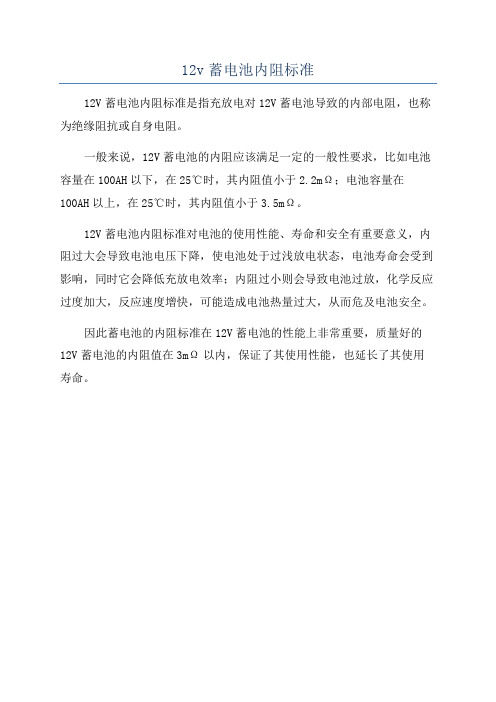 12v 蓄电池内阻标准

12V 蓄电池内阻标准是指充放电对 12V 蓄电池导致的内部电阻，也称为绝缘阻抗或自身电阻。

一般来说，12V 蓄电池的内阻应该满足一定的一般性要求，比如电池容量在 100AH 以下，在 25℃时，其内阻值小于 2.2mΩ；电池容量在 100AH 以上，在 25℃时，其内阻值小于 3.5mΩ。

12V 蓄电池内阻标准对电池的使用性能、寿命和安全有重要意义，内阻过大会导致电池电压下降，使电池处于过浅放电状态，电池寿命会受到影响，同时它会降低充放电效率；内阻过小则会导致电池过放，化学反应过度加大，反应速度增快，可能造成电池热量过大，从而危及电池安全。

因此蓄电池的内阻标准在 12V 蓄电池的性能上非常重要，质量好的 12V 蓄电池的内阻值在 3mΩ 以内，保证了其使用性能，也延长了其使用寿命。